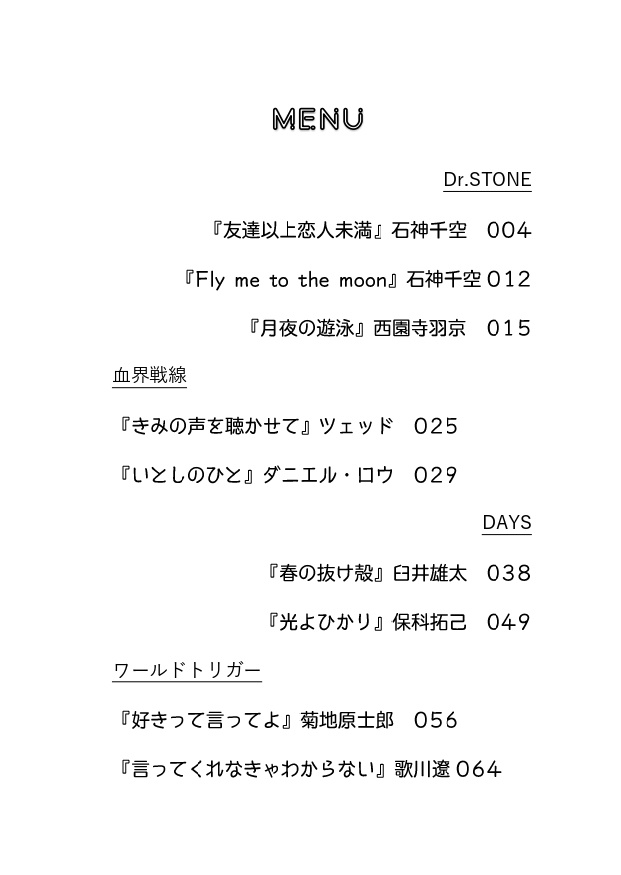 MENU

Dr.STONE

『友達以上恋人未満』石神千空 004

『Fly me to the moon』石神千空 012

『月夜の遊泳』西園寺羽京 015

血界戦線

『きみの声を聴かせて』ツェッド 025

『いとしのひと』ダニエル・ロウ 029

DAYS

『春の抜け殻』臼井雄太 038

『光よひかり』保科拓己 049

ワールドトリガー

『好きって言ってよ』菊地原士郎 056

『言ってくれなきゃわからない』歌川遼 064